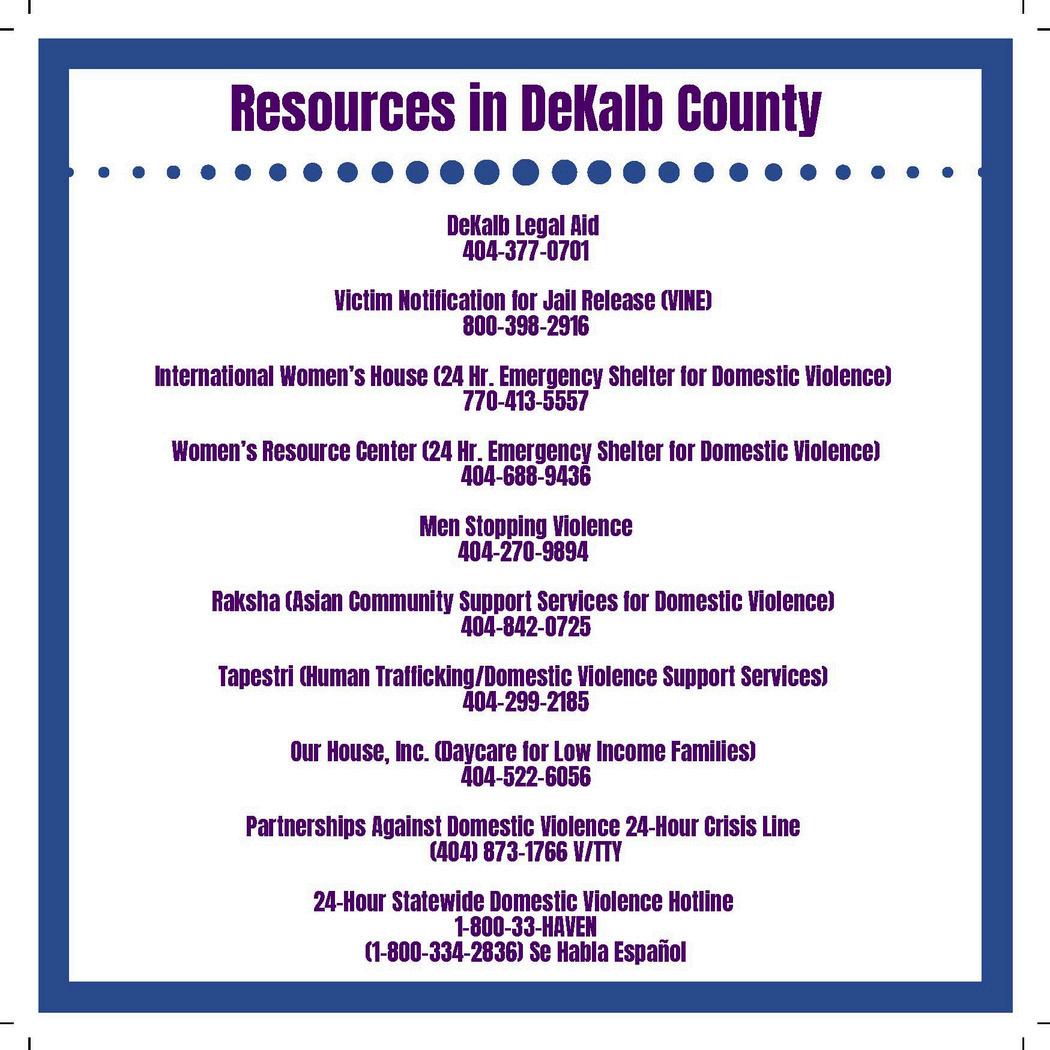 Resources in DeKalb County

DeKalb Legal Aid
404-377-0701

Victim Notification for Jail Release (VINE)
800-398-2916

International Women's House (24 Hr. Emergency Shelter for Domestic Violence)
770-413-5557

Women's Resource Center (24 Hr. Emergency Shelter for Domestic Violence)
404-688-9436

Men Stopping Violence
404-270-9894

Raksha (Asian Community Support Services for Domestic Violence)
404-842-0725

Tapestri (Human Trafficking/Domestic Violence Support Services)
404-299-2185

Our House, Inc. (Daycare for Low Income Families)
404-522-6056

Partnerships Against Domestic Violence 24-Hour Crisis Line
(404) 873-1766 V/TTY

24-Hour Statewide Domestic Violence Hotline
1-800-33-HAVEN
(1-800-334-2836) Se Habla Español